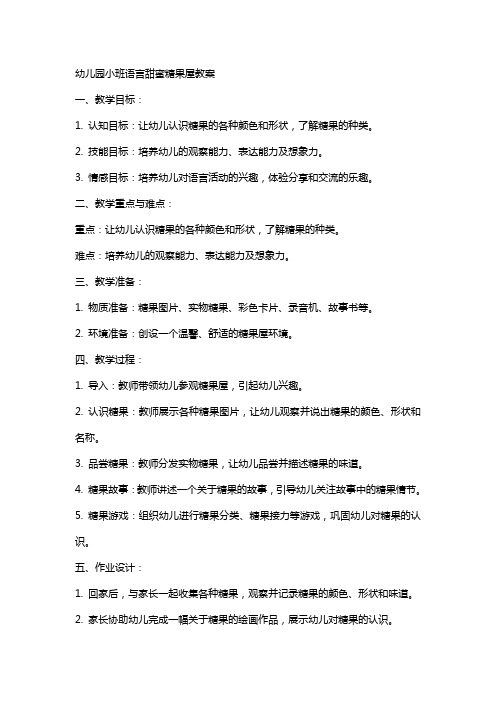 幼儿园小班语言甜蜜糖果屋教案

一、教学目标：

1. 认知目标：让幼儿认识糖果的各种颜色和形状，了解糖果的种类。

2. 技能目标：培养幼儿的观察能力、表达能力及想象力。

3. 情感目标：培养幼儿对语言活动的兴趣，体验分享和交流的乐趣。

二、教学重点与难点：

重点：让幼儿认识糖果的各种颜色和形状，了解糖果的种类。

难点：培养幼儿的观察能力、表达能力及想象力。

三、教学准备：

1. 物质准备：糖果图片、实物糖果、彩色卡片、录音机、故事书等。

2. 环境准备：创设一个温馨、舒适的糖果屋环境。

四、教学过程：

1. 导入：教师带领幼儿参观糖果屋，引起幼儿兴趣。

2. 认识糖果：教师展示各种糖果图片，让幼儿观察并说出糖果的颜色、形状和名称。

3. 品尝糖果：教师分发实物糖果，让幼儿品尝并描述糖果的味道。

4. 糖果故事：教师讲述一个关于糖果的故事，引导幼儿关注故事中的糖果情节。

5. 糖果游戏：组织幼儿进行糖果分类、糖果接力等游戏，巩固幼儿对糖果的认识。

五、作业设计：

1. 回家后，与家长一起收集各种糖果，观察并记录糖果的颜色、形状和味道。

2. 家长协助幼儿完成一幅关于糖果的绘画作品，展示幼儿对糖果的认识。